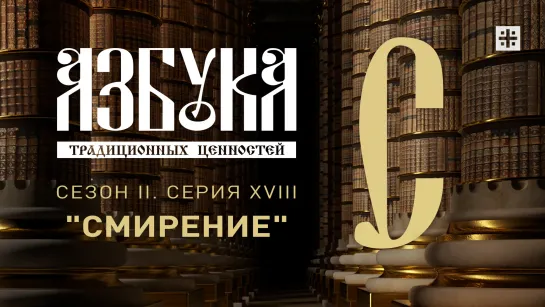 АЗБУКА

ТРАДИЦИОННЫХ ЦЕННОСТЕЙ

СЕЗОН II. СЕРИЯ XVIII

"СМИРЕНИЕ"

С